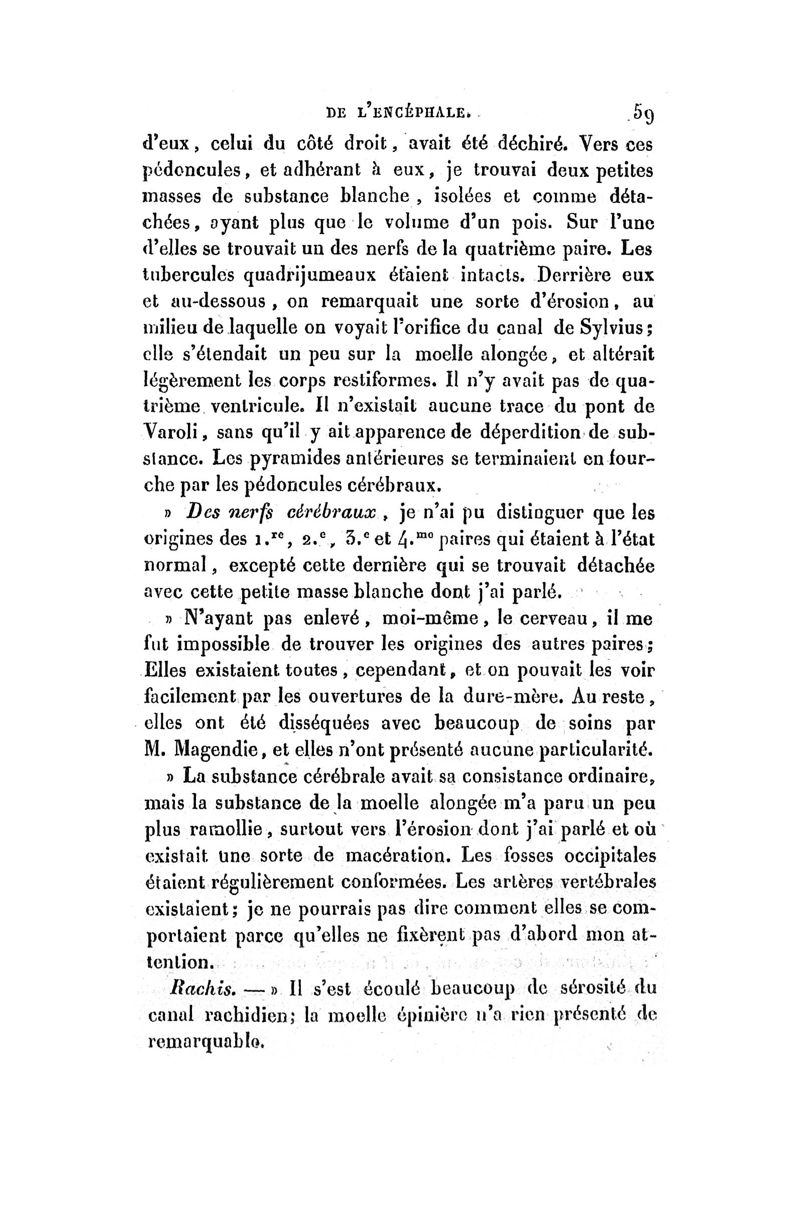 DE L'ENCÉPHALE. 59

d'eux, celui du côté droit, avait été déchiré. Vers ces pédoncules, et adhérant à eux, je trouvai deux petites masses de substance blanche, isolées et comme détachées, ayant plus que le volume d'un pois. Sur l'une d'elles se trouvait un des nerfs de la quatrième paire. Les tubercules quadrijumeaux étaient intacts. Derrière eux et au-dessous, on remarquait une sorte d'érosion, au milieu de laquelle on voyait l'orifice du canal de Sylvius; elle s'étendait un peu sur la moelle alongée, et altérait légèrement les corps restiformes. Il n'y avait pas de quatrième ventricule. Il n'existait aucune trace du pont de Varoli, sans qu'il y ait apparence de déperdition de substance. Les pyramides antérieures se terminaient en fourche par les pédoncules cérébraux.

» Des nerfs cérébraux, je n'ai pu distinguer que les origines des 1.$^{re}$, 2.$^{e}$, 3.$^{e}$ et 4.$^{me}$ paires qui étaient à l'état normal, excepté cette dernière qui se trouvait détachée avec cette petite masse blanche dont j'ai parlé.

» N'ayant pas enlevé, moi-même, le cerveau, il me fut impossible de trouver les origines des autres paires; Elles existaient toutes, cependant, et on pouvait les voir facilement par les ouvertures de la dure-mère. Au reste, elles ont été disséquées avec beaucoup de soins par M. Magendie, et elles n'ont présenté aucune particularité.

» La substance cérébrale avait sa consistance ordinaire, mais la substance de la moelle alongée m'a paru un peu plus ramollie, surtout vers l'érosion dont j'ai parlé et où existait une sorte de macération. Les fosses occipitales étaient régulièrement conformées. Les artères vertébrales existaient; je ne pourrais pas dire comment elles se comportaient parce qu'elles ne fixèrent pas d'abord mon attention.

Rachis. — » Il s'est écoulé beaucoup de sérosité du canal rachidien; la moelle épinière n'a rien présenté de remarquable.